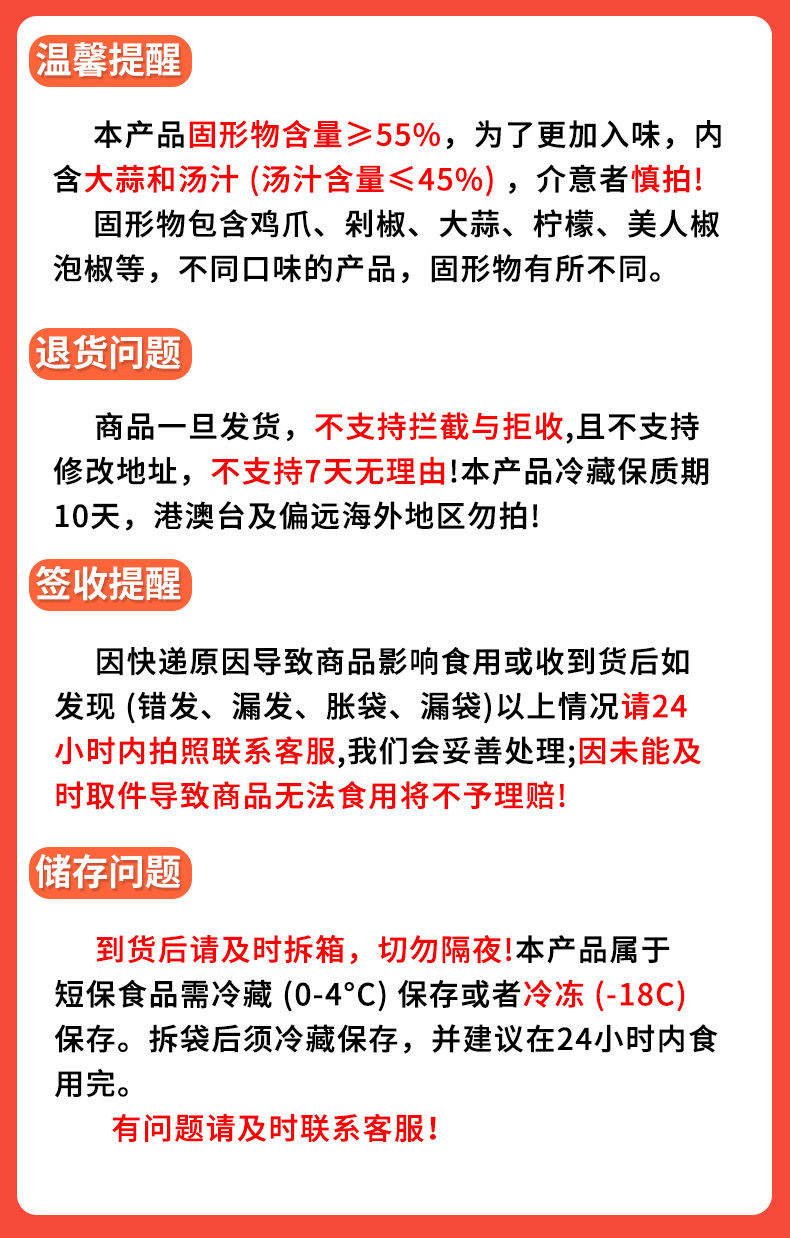 温馨提醒

本产品固形物含量≥55%，为了更加入味，内含大蒜和汤汁 (汤汁含量≤45%) ，介意者慎拍!

固形物包含鸡爪、剁椒、大蒜、柠檬、美人椒泡椒等，不同口味的产品，固形物有所不同。

退货问题

商品一旦发货，不支持拦截与拒收,且不支持修改地址，不支持7天无理由!本产品冷藏保质期10天，港澳台及偏远海外地区勿拍!

签收提醒

因快递原因导致商品影响食用或收到货后如发现 (错发、漏发、胀袋、漏袋)以上情况请24小时内拍照联系客服,我们会妥善处理;因未能及时取件导致商品无法食用将不予理赔!

储存问题

到货后请及时拆箱，切勿隔夜!本产品属于短保食品需冷藏 (0-4°C) 保存或者冷冻 (-18C) 保存。拆袋后须冷藏保存，并建议在24小时内食用完。

有问题请及时联系客服!